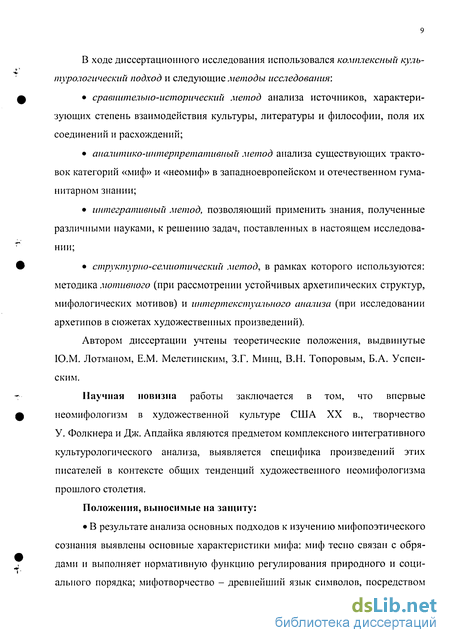 9

В ходе диссертационного исследования использовался комплексный культурологический подход и следующие методы исследования:

• сравнительно-исторический метод анализа источников, характеризующих степень взаимодействия культуры, литературы и философии, поля их соединений и расхождений;

• аналитико-интерпретативный метод анализа существующих трактовок категорий «миф» и «неомиф» в западноевропейском и отечественном гуманитарном знании;

• интегративный метод, позволяющий применить знания, полученные различными науками, к решению задач, поставленных в настоящем исследовании;

• структурно-семиотический метод, в рамках которого используются: методика мотивного (при рассмотрении устойчивых архетипических структур, мифологических мотивов) и интертекстуального анализа (при исследовании архетипов в сюжетах художественных произведений).

Автором диссертации учтены теоретические положения, выдвинутые Ю.М. Лотманом, Е.М. Мелетинским, З.Г. Минц, В.Н. Топоровым, Б.А. Успенским.

Научная новизна работы заключается в том, что впервые неомифологизм в художественной культуре США XX в., творчество У. Фолкнера и Дж. Апдайка являются предметом комплексного интегративного культурологического анализа, выявляется специфика произведений этих писателей в контексте общих тенденций художественного неомифологизма прошлого столетия.

Положения, выносимые на защиту:

• В результате анализа основных подходов к изучению мифопоэтического сознания выявлены основные характеристики мифа: миф тесно связан с обрядами и выполняет нормативную функцию регулирования природного и социального порядка; мифотворчество – древнейший язык символов, посредством

dsLib.net
библиотека диссертаций